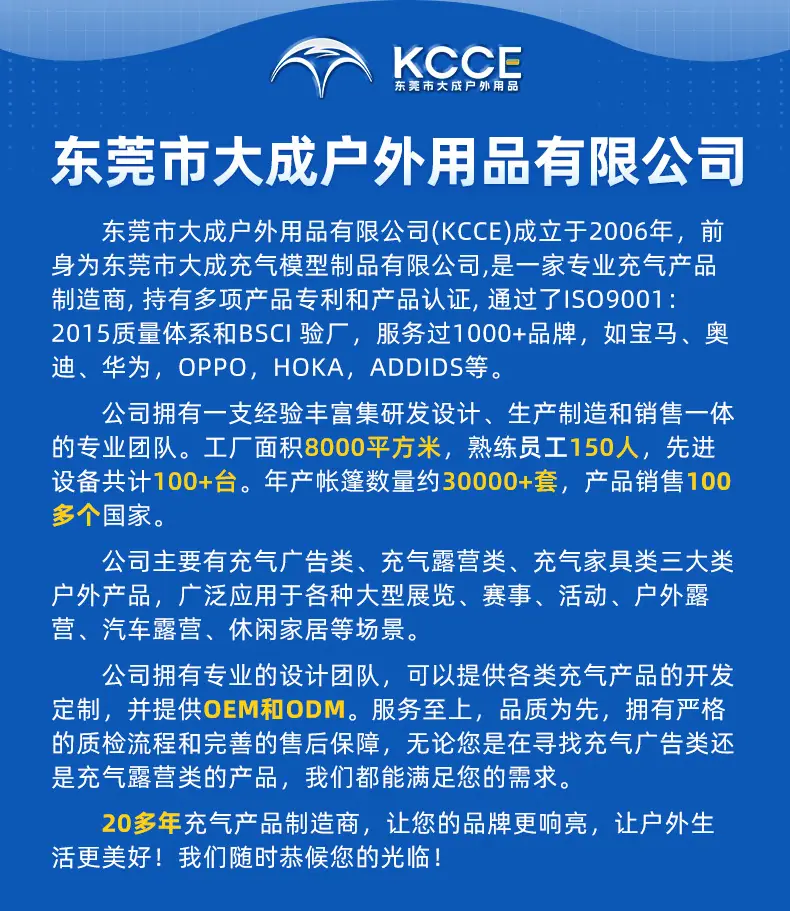 KCCE
东莞市大成户外用品

东莞市大成户外用品有限公司

东莞市大成户外用品有限公司(KCCE)成立于2006年，前身为东莞市大成充气模型制品有限公司,是一家专业充气产品制造商, 持有多项产品专利和产品认证, 通过了ISO9001：2015质量体系和BSCI 验厂，服务过1000+品牌，如宝马、奥迪、华为，OPPO，HOKA，ADDIDS等。

公司拥有一支经验丰富集研发设计、生产制造和销售一体的专业团队。工厂面积8000平方米，熟练员工150人，先进设备共计100+台。年产帐篷数量约30000+套，产品销售100多个国家。

公司主要有充气广告类、充气露营类、充气家具类三大类户外产品，广泛应用于各种大型展览、赛事、活动、户外露营、汽车露营、休闲家居等场景。

公司拥有专业的设计团队，可以提供各类充气产品的开发定制，并提供OEM和ODM。服务至上，品质为先，拥有严格的质检流程和完善的售后保障，无论您是在寻找充气广告类还是充气露营类的产品，我们都能满足您的需求。

20多年充气产品制造商，让您的品牌更响亮，让户外生活更美好！我们随时恭候您的光临！